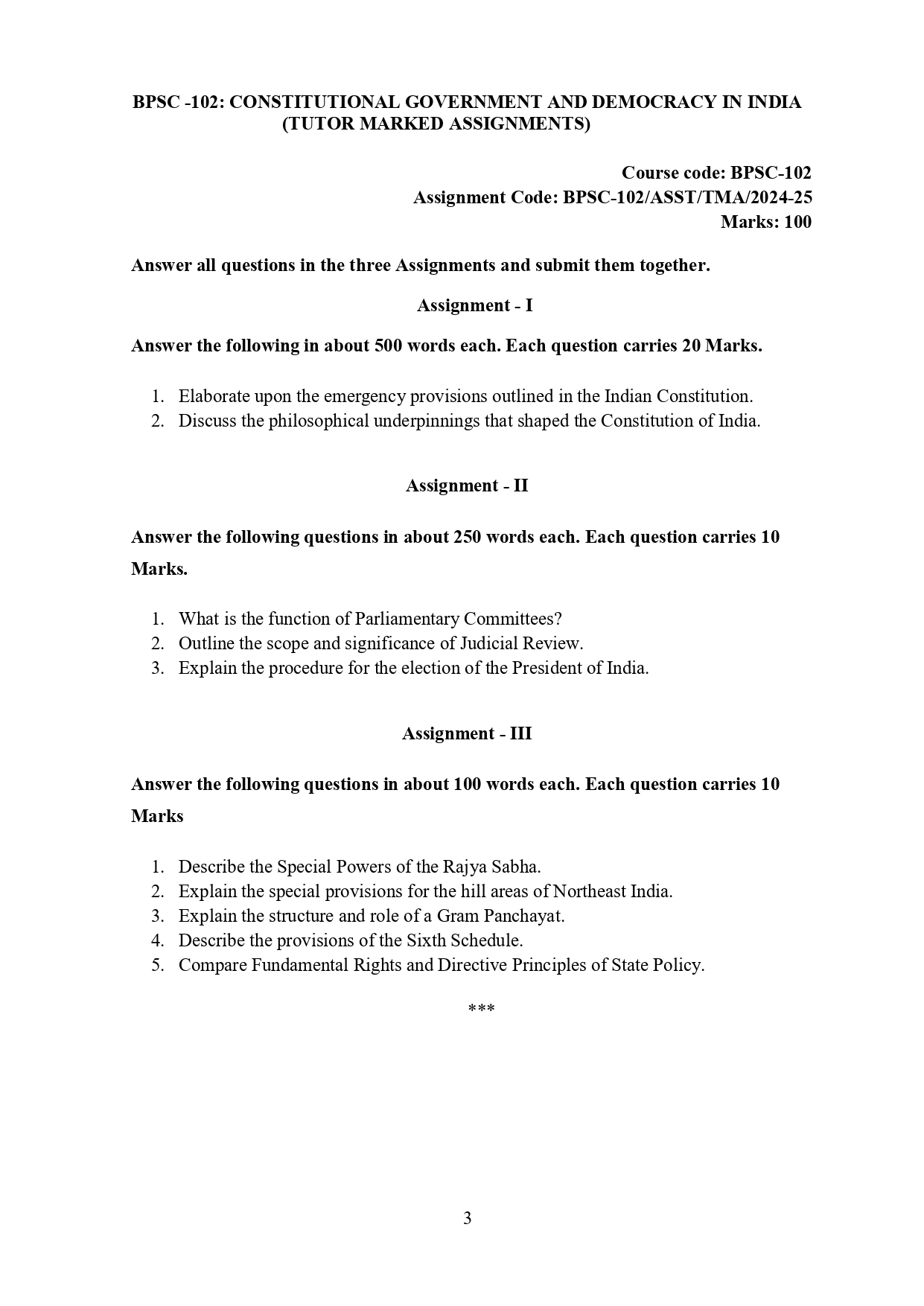 BPSC -102: CONSTITUTIONAL GOVERNMENT AND DEMOCRACY IN INDIA
(TUTOR MARKED ASSIGNMENTS)

Course code: BPSC-102
Assignment Code: BPSC-102/ASST/TMA/2024-25
Marks: 100

Answer all questions in the three Assignments and submit them together.

Assignment - I

Answer the following in about 500 words each. Each question carries 20 Marks.

1. Elaborate upon the emergency provisions outlined in the Indian Constitution.
2. Discuss the philosophical underpinnings that shaped the Constitution of India.

Assignment - II

Answer the following questions in about 250 words each. Each question carries 10 Marks.

1. What is the function of Parliamentary Committees?
2. Outline the scope and significance of Judicial Review.
3. Explain the procedure for the election of the President of India.

Assignment - III

Answer the following questions in about 100 words each. Each question carries 10 Marks

1. Describe the Special Powers of the Rajya Sabha.
2. Explain the special provisions for the hill areas of Northeast India.
3. Explain the structure and role of a Gram Panchayat.
4. Describe the provisions of the Sixth Schedule.
5. Compare Fundamental Rights and Directive Principles of State Policy.

***

3